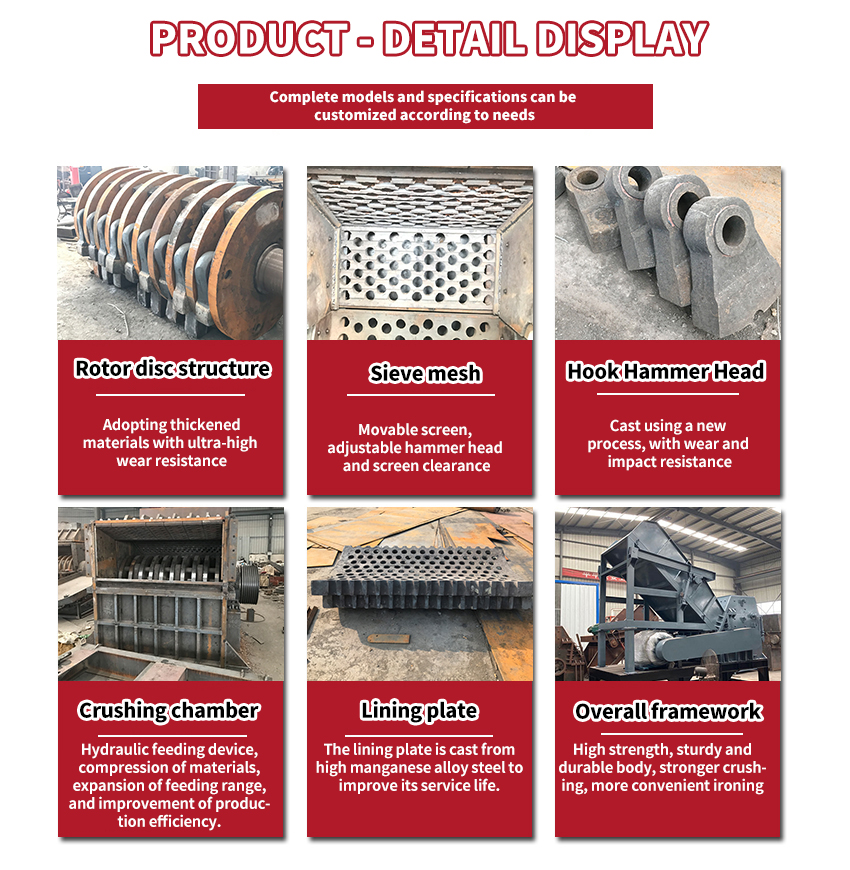 PRODUCT - DETAIL DISPLAY

Complete models and specifications can be customized according to needs

Rotor disc structure

Adopting thickened materials with ultra-high wear resistance

Sieve mesh

Movable screen, adjustable hammer head and screen clearance

Hook Hammer Head

Cast using a new process, with wear and impact resistance

Crushing chamber

Hydraulic feeding device, compression of materials, expansion of feeding range, and improvement of production efficiency.

Lining plate

The lining plate is cast from high manganese alloy steel to improve its service life.

Overall framework

High strength, sturdy and durable body, stronger crushing, more convenient ironing